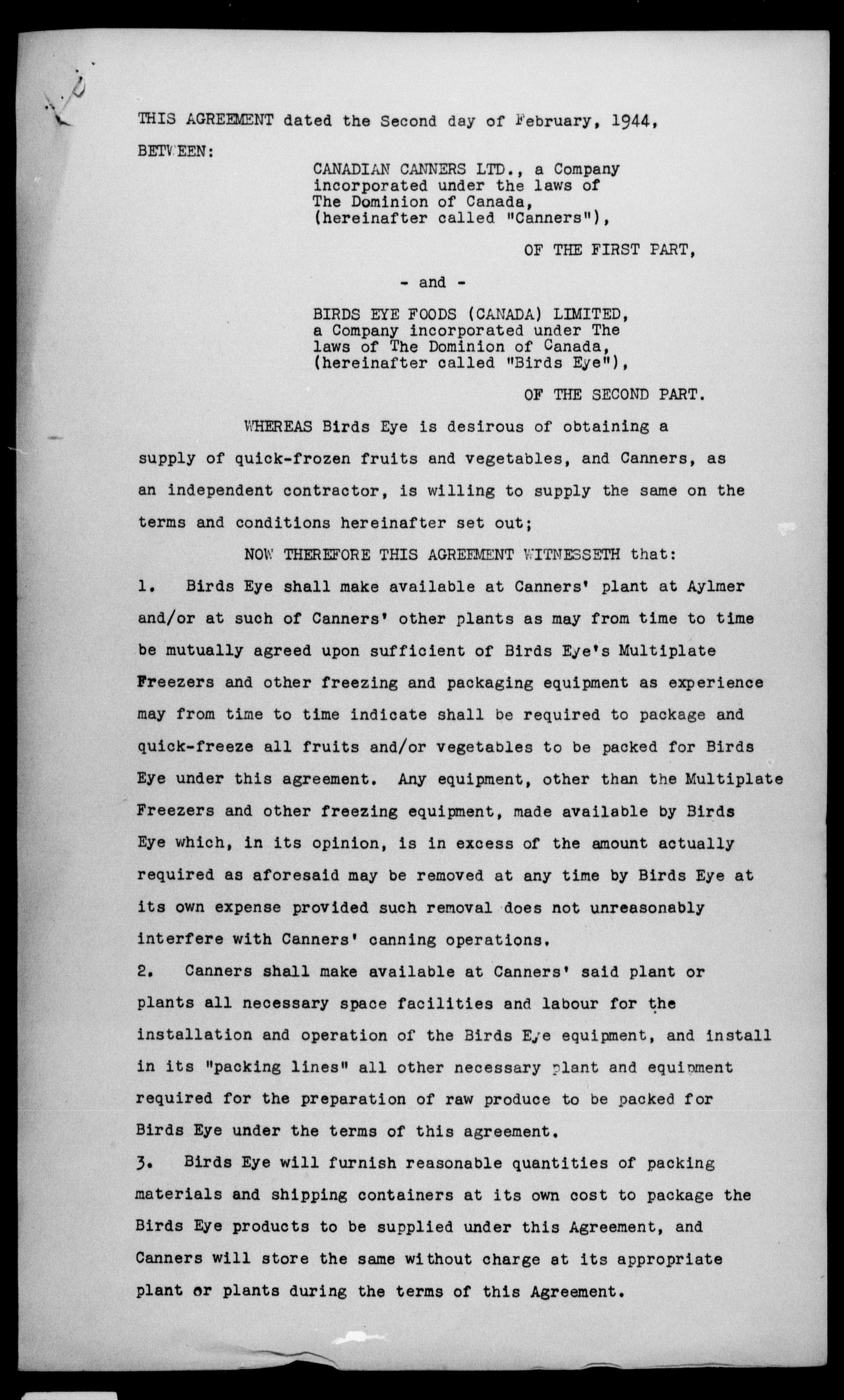 THIS AGREEMENT dated the Second day of February, 1944,

BETWEEN:

CANADIAN CANNERS LTD., a Company incorporated under the laws of The Dominion of Canada, (hereinafter called "Canners"),

OF THE FIRST PART,

- and -

BIRDS EYE FOODS (CANADA) LIMITED, a Company incorporated under The laws of The Dominion of Canada, (hereinafter called "Birds Eye"),

OF THE SECOND PART.

WHEREAS Birds Eye is desirous of obtaining a supply of quick-frozen fruits and vegetables, and Canners, as an independent contractor, is willing to supply the same on the terms and conditions hereinafter set out;

NOW THEREFORE THIS AGREEMENT WITNESSETH that:

1. Birds Eye shall make available at Canners' plant at Aylmer and/or at such of Canners' other plants as may from time to time be mutually agreed upon sufficient of Birds Eye's Multiplate Freezers and other freezing and packaging equipment as experience may from time to time indicate shall be required to package and quick-freeze all fruits and/or vegetables to be packed for Birds Eye under this agreement. Any equipment, other than the Multiplate Freezers and other freezing equipment, made available by Birds Eye which, in its opinion, is in excess of the amount actually required as aforesaid may be removed at any time by Birds Eye at its own expense provided such removal does not unreasonably interfere with Canners' canning operations.

2. Canners shall make available at Canners' said plant or plants all necessary space facilities and labour for the installation and operation of the Birds Eye equipment, and install in its "packing lines" all other necessary plant and equipment required for the preparation of raw produce to be packed for Birds Eye under the terms of this agreement.

3. Birds Eye will furnish reasonable quantities of packing materials and shipping containers at its own cost to package the Birds Eye products to be supplied under this Agreement, and Canners will store the same without charge at its appropriate plant or plants during the terms of this Agreement.